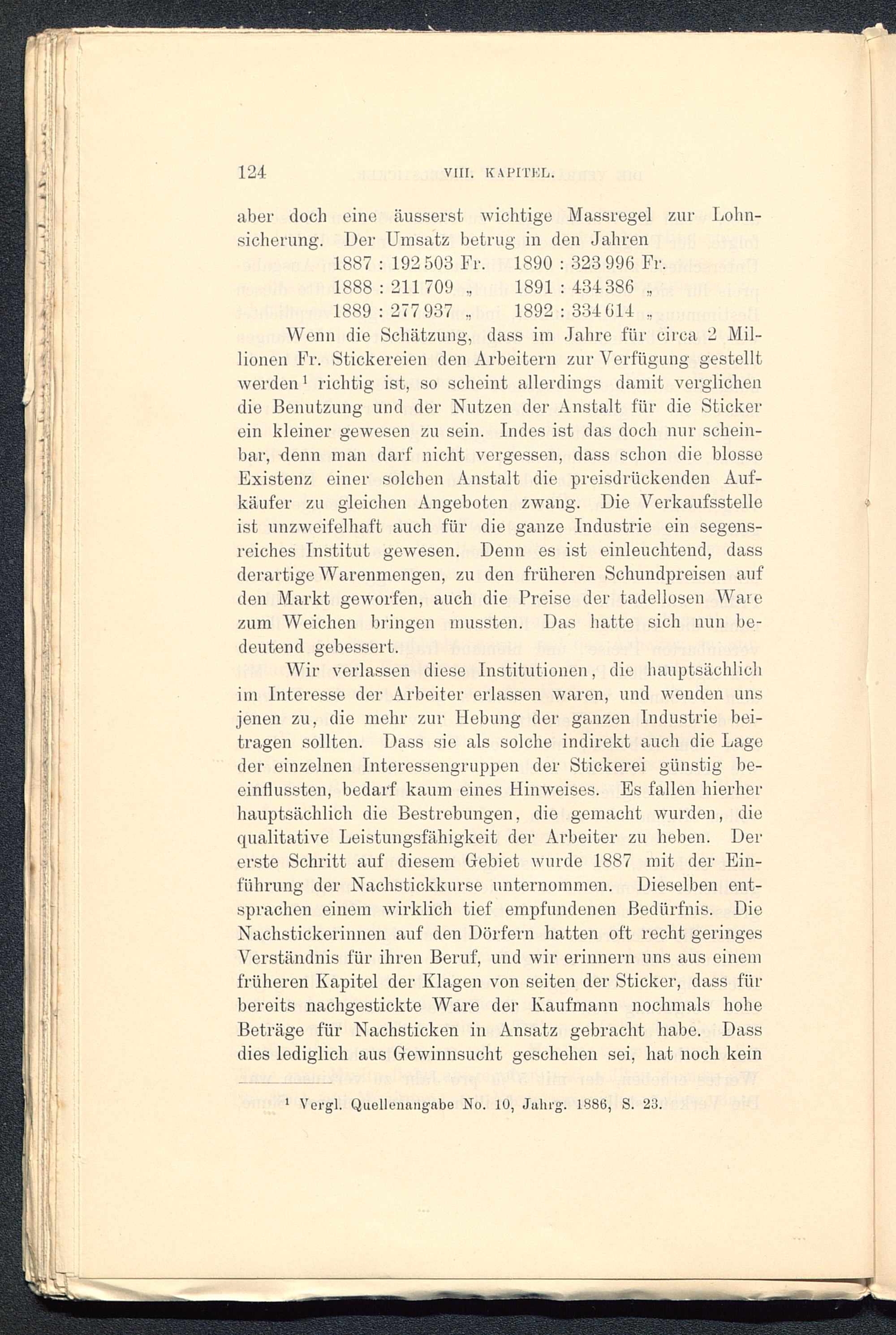 124 VIII. KAPITEL.

aber doch eine äusserst wichtige Massregel zur Lohnsicherung. Der Umsatz betrug in den Jahren
1887 : 192 503 Fr. 1890 : 323 996 Fr.
1888 : 211 709 „ 1891 : 434 386 „
1889 : 277 937 „ 1892 : 334 614 „

Wenn die Schätzung, dass im Jahre für circa 2 Millionen Fr. Stickereien den Arbeitern zur Verfügung gestellt werden¹ richtig ist, so scheint allerdings damit verglichen die Benutzung und der Nutzen der Anstalt für die Sticker ein kleiner gewesen zu sein. Indes ist das doch nur scheinbar, denn man darf nicht vergessen, dass schon die blosse Existenz einer solchen Anstalt die preisdrückenden Aufkäufer zu gleichen Angeboten zwang. Die Verkaufsstelle ist unzweifelhaft auch für die ganze Industrie ein segensreiches Institut gewesen. Denn es ist einleuchtend, dass derartige Warenmengen, zu den früheren Schundpreisen auf den Markt geworfen, auch die Preise der tadellosen Ware zum Weichen bringen mussten. Das hatte sich nun bedeutend gebessert.

Wir verlassen diese Institutionen, die hauptsächlich im Interesse der Arbeiter erlassen waren, und wenden uns jenen zu, die mehr zur Hebung der ganzen Industrie beitragen sollten. Dass sie als solche indirekt auch die Lage der einzelnen Interessengruppen der Stickerei günstig beeinflussten, bedarf kaum eines Hinweises. Es fallen hierher hauptsächlich die Bestrebungen, die gemacht wurden, die qualitative Leistungsfähigkeit der Arbeiter zu heben. Der erste Schritt auf diesem Gebiet wurde 1887 mit der Einführung der Nachstickkurse unternommen. Dieselben entsprachen einem wirklich tief empfundenen Bedürfnis. Die Nachstickerinnen auf den Dörfern hatten oft recht geringes Verständnis für ihren Beruf, und wir erinnern uns aus einem früheren Kapitel der Klagen von seiten der Sticker, dass für bereits nachgestickte Ware der Kaufmann nochmals hohe Beträge für Nachsticken in Ansatz gebracht habe. Dass dies lediglich aus Gewinnsucht geschehen sei, hat noch kein

¹ Vergl. Quellenangabe No. 10, Jahrg. 1886, S. 23.